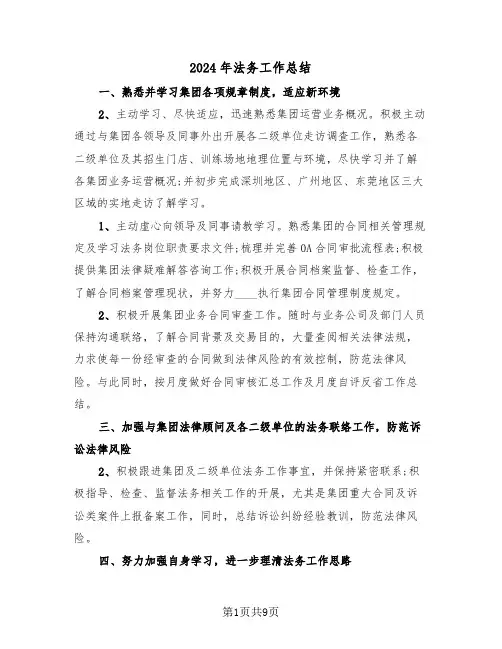 2024年法务工作总结

一、熟悉并学习集团各项规章制度，适应新环境

2、主动学习、尽快适应，迅速熟悉集团运营业务概况。积极主动通过与集团各领导及同事外出开展各二级单位走访调查工作，熟悉各二级单位及其招生门店、训练场地地理位置与环境，尽快学习并了解各集团业务运营概况;并初步完成深圳地区、广州地区、东莞地区三大区域的实地走访了解学习。

1、主动虚心向领导及同事请教学习。熟悉集团的合同相关管理规定及学习法务岗位职责要求文件;梳理并完善OA合同审批流程表;积极提供集团法律疑难解答咨询工作;积极开展合同档案监督、检查工作，了解合同档案管理现状，并努力____执行集团合同管理制度规定。

2、积极开展集团业务合同审查工作。随时与业务公司及部门人员保持沟通联络，了解合同背景及交易目的，大量查阅相关法律法规，力求使每一份经审查的合同做到法律风险的有效控制，防范法律风险。与此同时，按月度做好合同审核汇总工作及月度自评反省工作总结。

三、加强与集团法律顾问及各二级单位的法务联络工作，防范诉讼法律风险

2、积极跟进集团及二级单位法务工作事宜，并保持紧密联系;积极指导、检查、监督法务相关工作的开展，尤其是集团重大合同及诉讼类案件上报备案工作，同时，总结诉讼纠纷经验教训，防范法律风险。

四、努力加强自身学习，进一步理清法务工作思路

第1页共9页